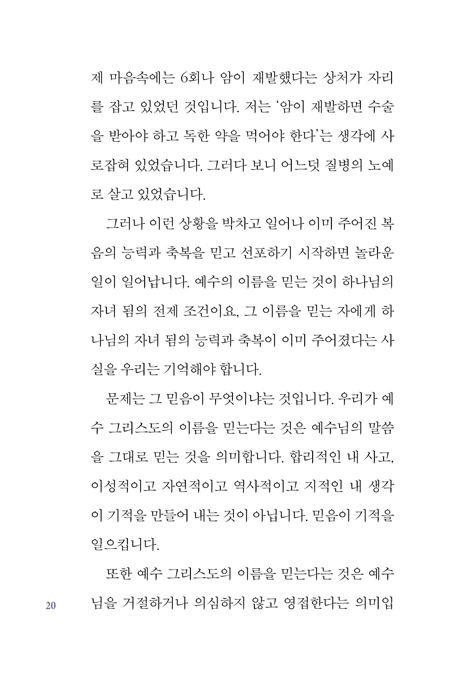 제 마음속에는 6회나 암이 재발했다는 상처가 자리를 잡고 있었던 것입니다. 저는 '암이 재발하면 수술을 받아야 하고 독한 약을 먹어야 한다'는 생각에 사로잡혀 있었습니다. 그러다 보니 어느덧 질병의 노예로 살고 있었습니다.

그러나 이런 상황을 박차고 일어나 이미 주어진 복음의 능력과 축복을 믿고 선포하기 시작하면 놀라운 일이 일어납니다. 예수의 이름을 믿는 것이 하나님의 자녀 됨의 전제 조건이요, 그 이름을 믿는 자에게 하나님의 자녀 됨의 능력과 축복이 이미 주어졌다는 사실을 우리는 기억해야 합니다.

문제는 그 믿음이 무엇이냐는 것입니다. 우리가 예수 그리스도의 이름을 믿는다는 것은 예수님의 말씀을 그대로 믿는 것을 의미합니다. 합리적인 내 사고, 이성적이고 자연적이고 역사적이고 지적인 내 생각이 기적을 만들어 내는 것이 아닙니다. 믿음이 기적을 일으킵니다.

또한 예수 그리스도의 이름을 믿는다는 것은 예수님을 거절하거나 의심하지 않고 영접한다는 의미입

20